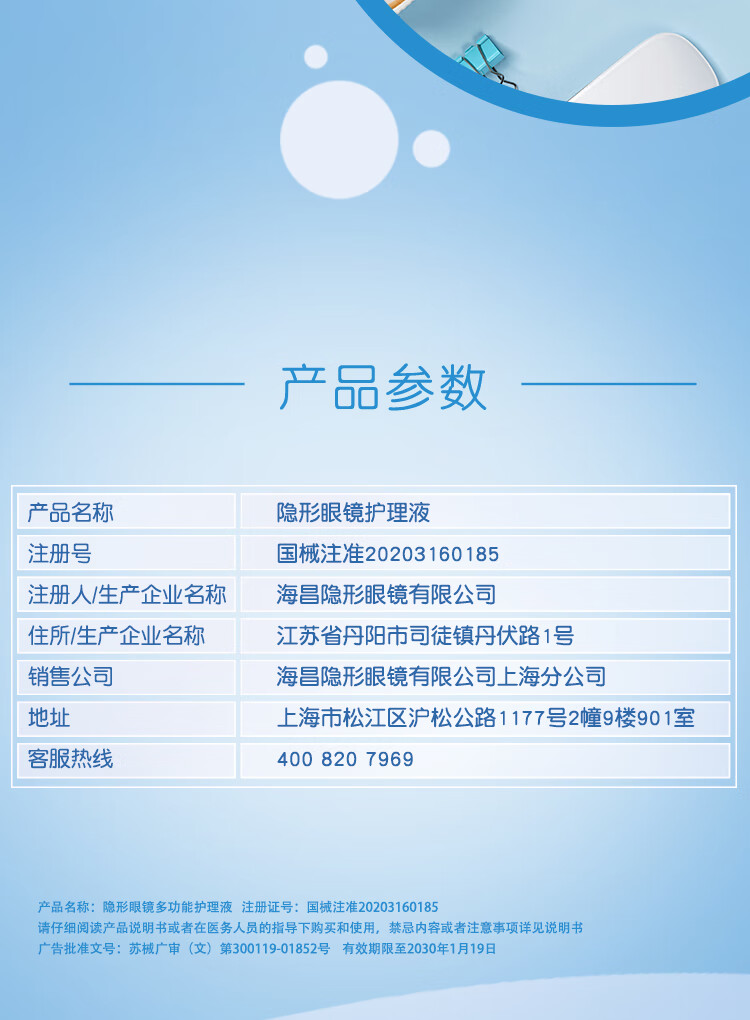 产品参数

| 产品名称 | 隐形眼镜护理液 |
|---|---|
| 注册号 | 国械注准20203160185 |
| 注册人/生产企业名称 | 海昌隐形眼镜有限公司 |
| 住所/生产企业名称 | 江苏省丹阳市司徒镇丹伏路1号 |
| 销售公司 | 海昌隐形眼镜有限公司上海分公司 |
| 地址 | 上海市松江区沪松公路1177号2幢9楼901室 |
| 客服热线 | 400 820 7969 |

产品名称：隐形眼镜多功能护理液 注册证号：国械注准20203160185
请仔细阅读产品说明书或者在医务人员的指导下购买和使用，禁忌内容或者注意事项详见说明书
广告批准文号：苏械广审（文）第300119-01852号 有效期限至2030年1月19日